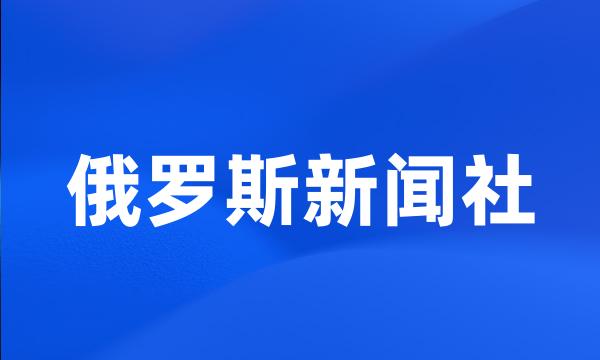 俄罗斯新闻社